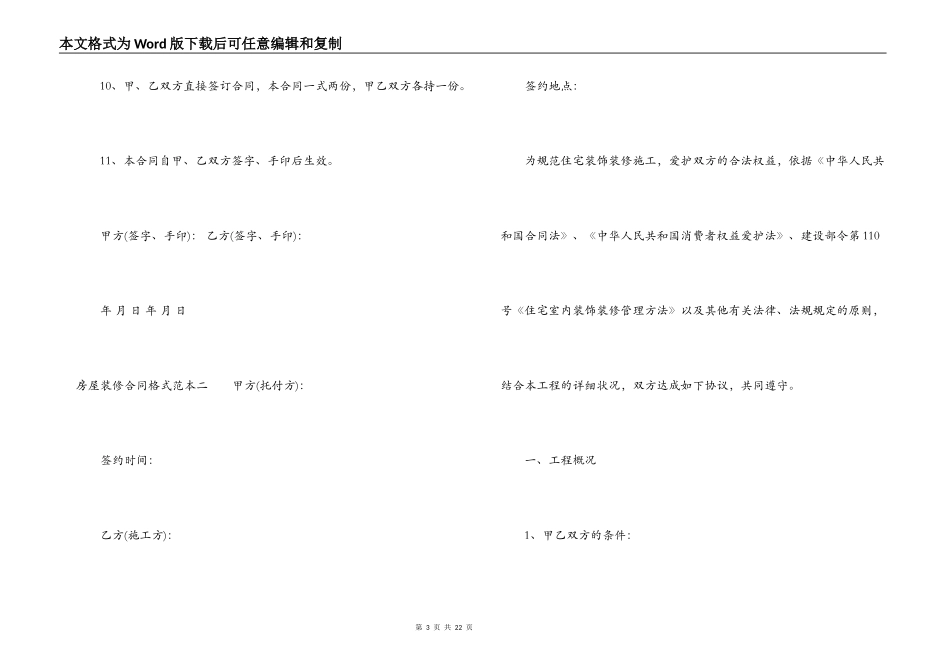 本文格式为Word版下载后可任意编辑和复制

10、甲、乙双方直接签订合同，本合同一式两份，甲乙双方各持一份。

11、本合同自甲、乙双方签字、手印后生效。

甲方(签字、手印)： 乙方(签字、手印)：

年 月 日 年 月 日

房屋装修合同格式范本二 甲方(托付方)：

签约时间：

乙方(施工方)：

签约地点：

为规范住宅装饰装修施工，爱护双方的合法权益，依据《中华人民共和国合同法》、《中华人民共和国消费者权益爱护法》、建设部令第110号《住宅室内装饰装修管理方法》以及其他有关法律、法规规定的原则，结合本工程的详细状况，双方达成如下协议，共同遵守。

一、工程概况

1、甲乙双方的条件：

第 3 页 共 22 页